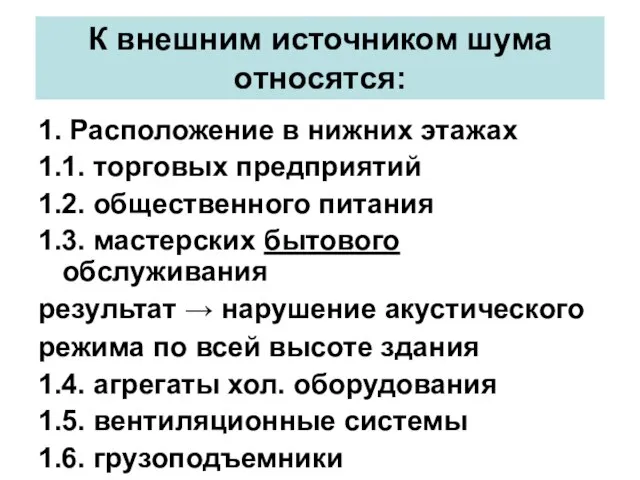 К внешним источником шума относятся:

1. Расположение в нижних этажах
1.1. торговых предприятий
1.2. общественного питания
1.3. мастерских бытового обслуживания
результат → нарушение акустического режима по всей высоте здания
1.4. агрегаты хол. оборудования
1.5. вентиляционные системы
1.6. грузоподъемники